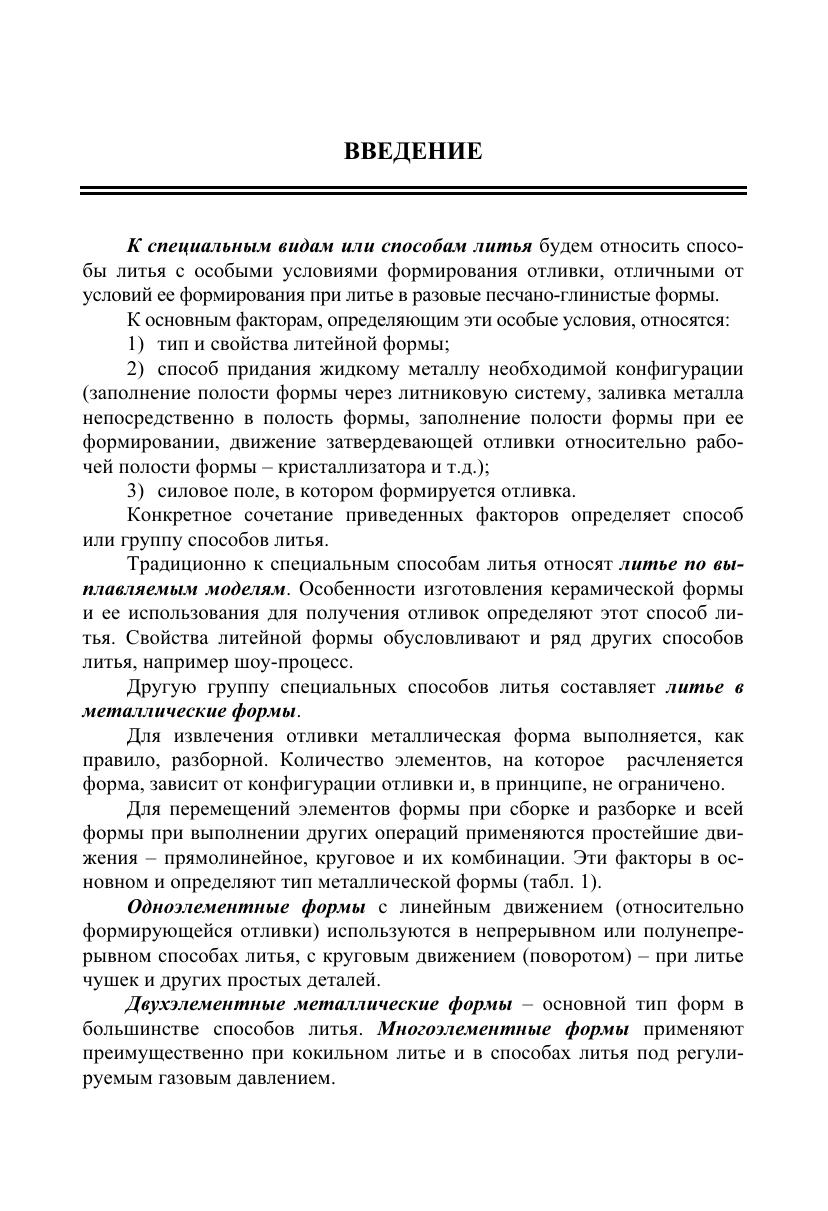 ВВЕДЕНИЕ

К специальным видам или способам литья будем относить способы литья с особыми условиями формирования отливки, отличными от условий ее формирования при литье в разовые песчано-глинистые формы.

К основным факторам, определяющим эти особые условия, относятся:

1) тип и свойства литейной формы;

2) способ придания жидкому металлу необходимой конфигурации (заполнение полости формы через литниковую систему, заливка металла непосредственно в полость формы, заполнение полости формы при ее формировании, движение затвердевающей отливки относительно рабочей полости формы – кристаллизатора и т.д.);

3) силовое поле, в котором формируется отливка.

Конкретное сочетание приведенных факторов определяет способ или группу способов литья.

Традиционно к специальным способам литья относят литье по выплавляемым моделям. Особенности изготовления керамической формы и ее использования для получения отливок определяют этот способ литья. Свойства литейной формы обусловливают и ряд других способов литья, например шоу-процесс.

Другую группу специальных способов литья составляет литье в металлические формы.

Для извлечения отливки металлическая форма выполняется, как правило, разборной. Количество элементов, на которое расчленяется форма, зависит от конфигурации отливки и, в принципе, не ограничено.

Для перемещений элементов формы при сборке и разборке и всей формы при выполнении других операций применяются простейшие движения – прямолинейное, круговое и их комбинации. Эти факторы в основном и определяют тип металлической формы (табл. 1).

Одноэлементные формы с линейным движением (относительно формирующейся отливки) используются в непрерывном или полунепрерывном способах литья, с круговым движением (поворотом) – при литье чушек и других простых деталей.

Двухэлементные металлические формы – основной тип форм в большинстве способов литья. Многоэлементные формы применяют преимущественно при кокильном литье и в способах литья под регулируемым газовым давлением.